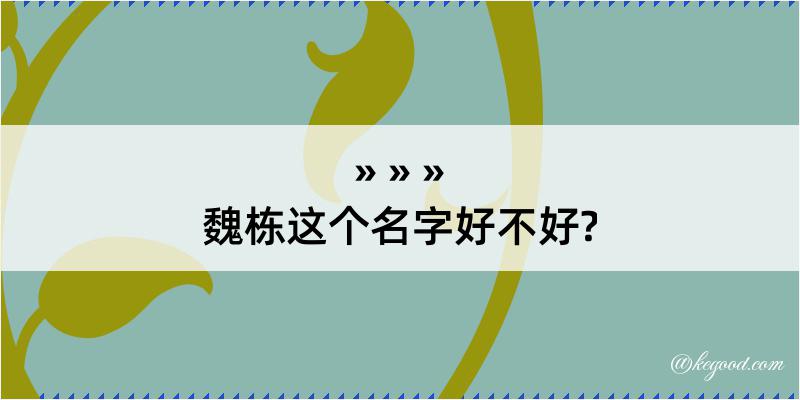 » » »
魏栋这个名字好不好?

@kegood.com